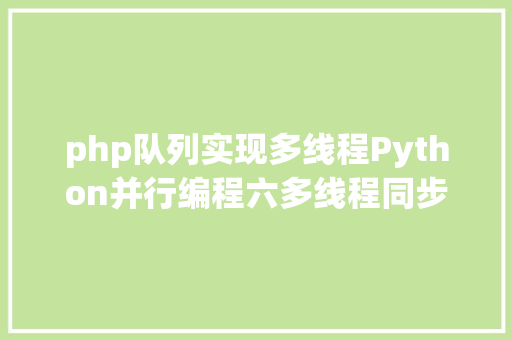 php队列实现多线程Python并行编程六多线程同步